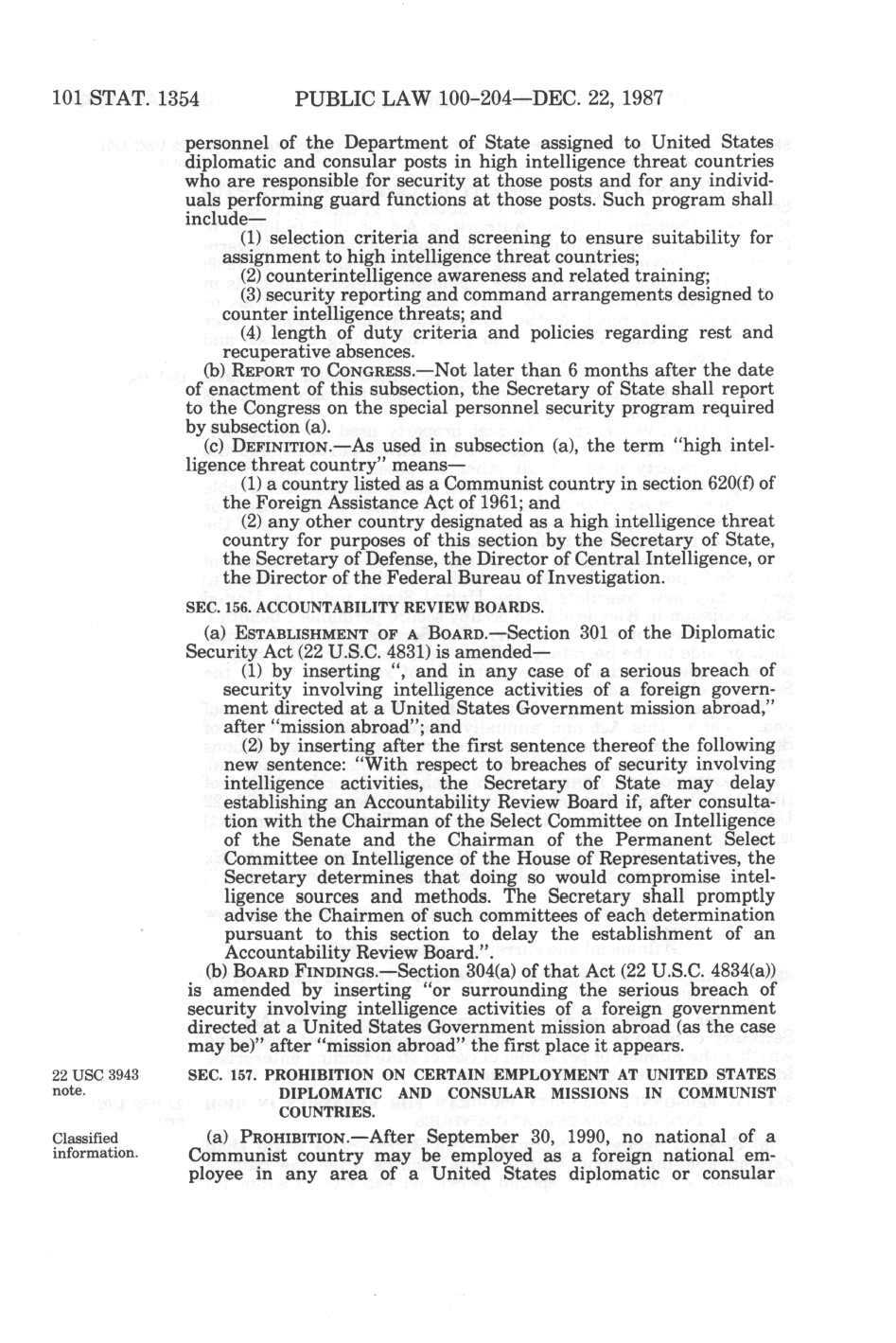 101 STAT. 1354 PUBLIC LAW 100-204—DEC. 22, 1987

personnel of the Department of State assigned to United States diplomatic and consular posts in high intelligence threat countries who are responsible for security at those posts and for any individuals performing guard functions at those posts. Such program shall include—

(1) selection criteria and screening to ensure suitability for assignment to high intelligence threat countries;

(2) counterintelligence awareness and related training;

(3) security reporting and command arrangements designed to counter intelligence threats; and

(4) length of duty criteria and policies regarding rest and recuperative absences.

(b) REPORT TO CONGRESS.—Not later than 6 months after the date of enactment of this subsection, the Secretary of State shall report to the Congress on the special personnel security program required by subsection (a).

(c) DEFINITION.—As used in subsection (a), the term "high intelligence threat country" means—

(1) a country listed as a Communist country in section 620(f) of the Foreign Assistance Act of 1961; and

(2) any other country designated as a high intelligence threat country for purposes of this section by the Secretary of State, the Secretary of Defense, the Director of Central Intelligence, or the Director of the Federal Bureau of Investigation.

SEC. 156. ACCOUNTABILITY REVIEW BOARDS.

(a) ESTABLISHMENT OF A BOARD.—Section 301 of the Diplomatic Security Act (22 U.S.C. 4831) is amended—

(1) by inserting ", and in any case of a serious breach of security involving intelligence activities of a foreign government directed at a United States Government mission abroad," after "mission abroad"; and

(2) by inserting after the first sentence thereof the following new sentence: "With respect to breaches of security involving intelligence activities, the Secretary of State may delay establishing an Accountability Review Board if, after consultation with the Chairman of the Select Committee on Intelligence of the Senate and the Chairman of the Permanent Select Committee on Intelligence of the House of Representatives, the Secretary determines that doing so would compromise intelligence sources and methods. The Secretary shall promptly advise the Chairmen of such committees of each determination pursuant to this section to delay the establishment of an Accountability Review Board.".

(b) BOARD FINDINGS.—Section 304(a) of that Act (22 U.S.C. 4834(a)) is amended by inserting "or surrounding the serious breach of security involving intelligence activities of a foreign government directed at a United States Government mission abroad (as the case may be)" after "mission abroad" the first place it appears.

22 USC 3943 note.

SEC. 157. PROHIBITION ON CERTAIN EMPLOYMENT AT UNITED STATES DIPLOMATIC AND CONSULAR MISSIONS IN COMMUNIST COUNTRIES.

Classified information.

(a) PROHIBITION.—After September 30, 1990, no national of a Communist country may be employed as a foreign national employee in any area of a United States diplomatic or consular